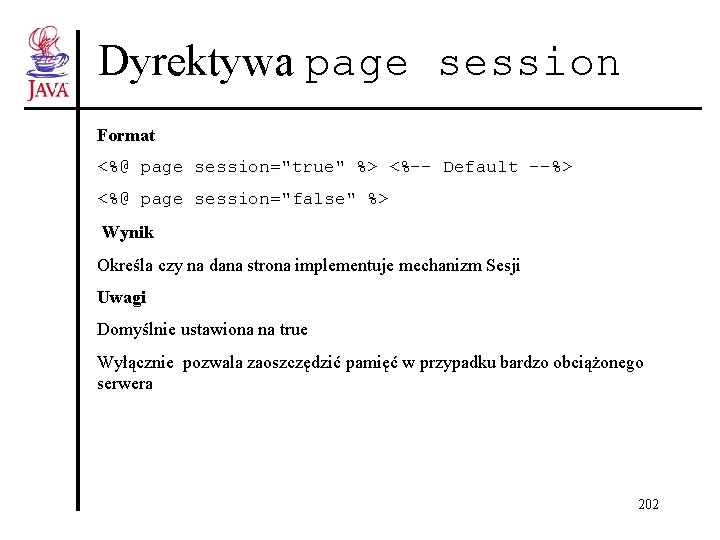 JAVA

Dyrektywa page session

Format

<%@ page session="true" %> <%-- Default --%>

<%@ page session="false" %>

Wynik

Określa czy na dana strona implementuje mechanizm Sesji

Uwagi

Domyślnie ustawiona na true

Wyłącznie pozwala zaoszczędzić pamięć w przypadku bardzo obciążonego serwera

202